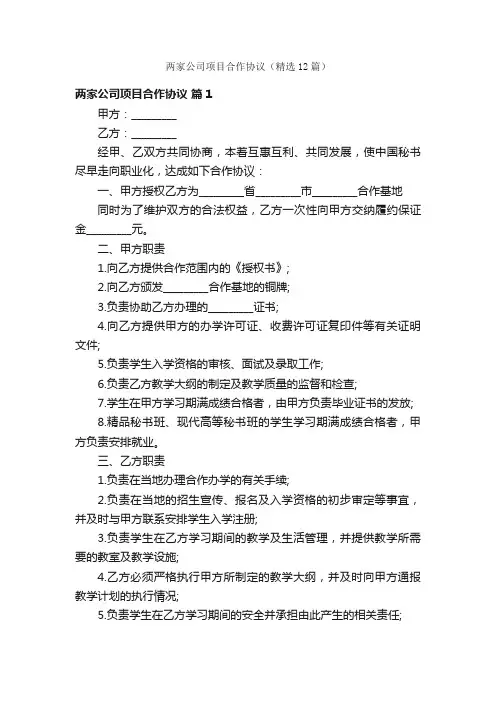 两家公司项目合作协议（精选12篇）

两家公司项目合作协议 篇1

甲方：________

乙方：________

经甲、乙双方共同协商，本着互惠互利、共同发展，使中国秘书尽早走向职业化，达成如下合作协议：

一、甲方授权乙方为________省________市________合作基地

同时为了维护双方的合法权益，乙方一次性向甲方交纳履约保证金________元。

二、甲方职责

1.向乙方提供合作范围内的《授权书》；

2.向乙方颁发________合作基地的铜牌;

3.负责协助乙方办理的________证书;

4.向乙方提供甲方的办学许可证、收费许可证复印件等有关证明文件;

5.负责学生入学资格的审核、面试及录取工作;

6.负责乙方教学大纲的制定及教学质量的监督和检查;

7.学生在甲方学习期满成绩合格者，由甲方负责毕业证书的发放;

8.精品秘书班、现代高等秘书班的学生学习期满成绩合格者，甲方负责安排就业。

三、乙方职责

1.负责在当地办理合作办学的有关手续;

2.负责在当地的招生宣传、报名及入学资格的初步审定等事宜，并及时与甲方联系安排学生入学注册;

3.负责学生在乙方学习期间的教学及生活管理，并提供教学所需要的教室及教学设施;

4.乙方必须严格执行甲方所制定的教学大纲，并及时向甲方通报教学计划的执行情况;

5.负责学生在乙方学习期间的安全并承担由此产生的相关责任;